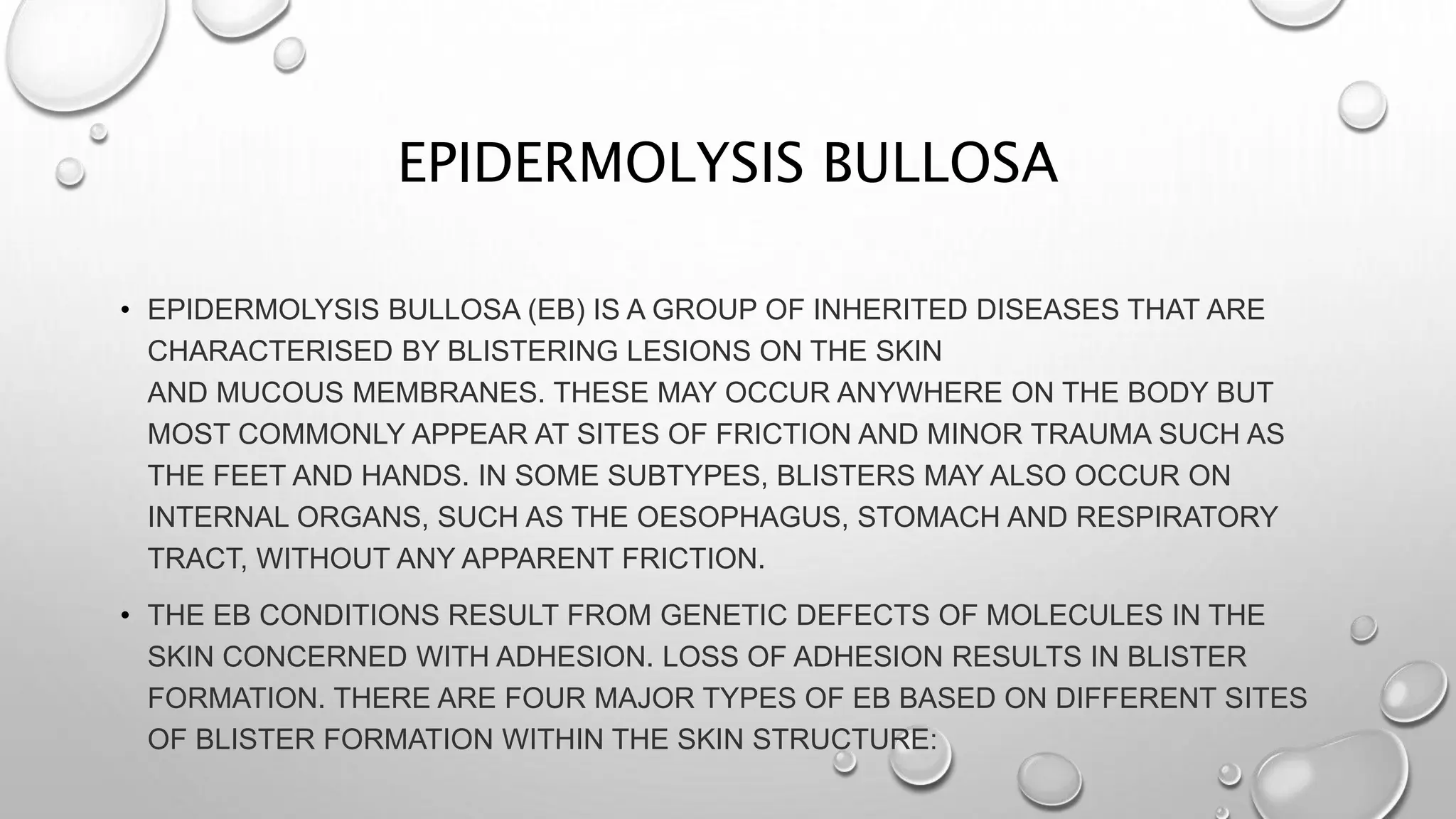 EPIDERMOLYSIS BULLOSA

• EPIDERMOLYSIS BULLOSA (EB) IS A GROUP OF INHERITED DISEASES THAT ARE CHARACTERISED BY BLISTERING LESIONS ON THE SKIN AND MUCOUS MEMBRANES. THESE MAY OCCUR ANYWHERE ON THE BODY BUT MOST COMMONLY APPEAR AT SITES OF FRICTION AND MINOR TRAUMA SUCH AS THE FEET AND HANDS. IN SOME SUBTYPES, BLISTERS MAY ALSO OCCUR ON INTERNAL ORGANS, SUCH AS THE OESOPHAGUS, STOMACH AND RESPIRATORY TRACT, WITHOUT ANY APPARENT FRICTION.

• THE EB CONDITIONS RESULT FROM GENETIC DEFECTS OF MOLECULES IN THE SKIN CONCERNED WITH ADHESION. LOSS OF ADHESION RESULTS IN BLISTER FORMATION. THERE ARE FOUR MAJOR TYPES OF EB BASED ON DIFFERENT SITES OF BLISTER FORMATION WITHIN THE SKIN STRUCTURE: